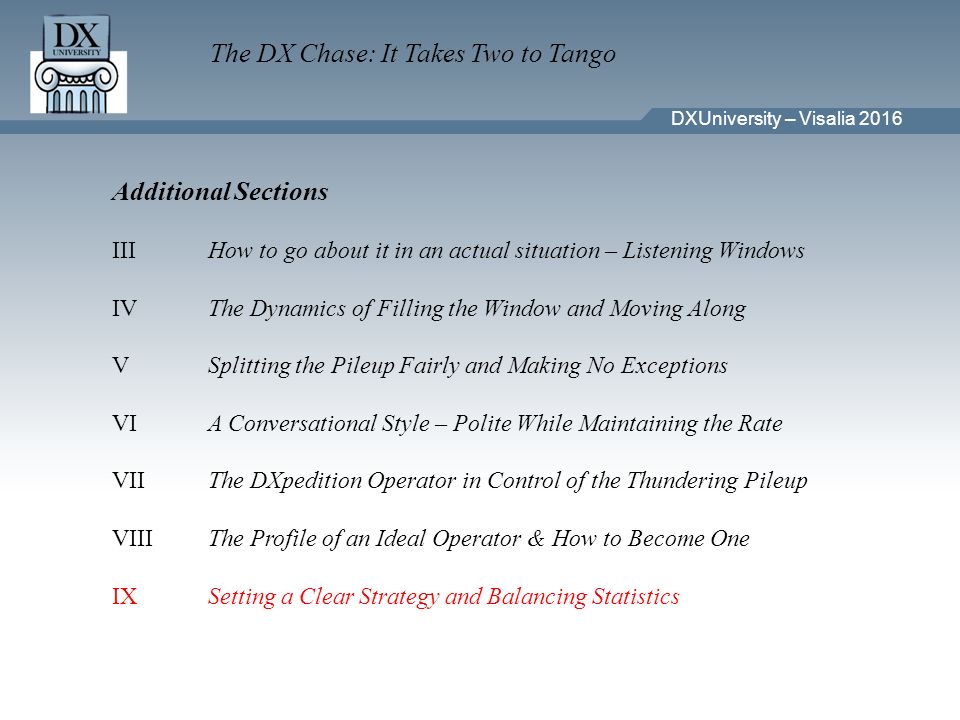 DX
UNIVERSITY

The DX Chase: It Takes Two to Tango

DXUniversity – Visalia 2016

Additional Sections

III How to go about it in an actual situation – Listening Windows

IV The Dynamics of Filling the Window and Moving Along

V Splitting the Pileup Fairly and Making No Exceptions

VI A Conversational Style – Polite While Maintaining the Rate

VII The DXpedition Operator in Control of the Thundering Pileup

VIII The Profile of an Ideal Operator & How to Become One

IX Setting a Clear Strategy and Balancing Statistics